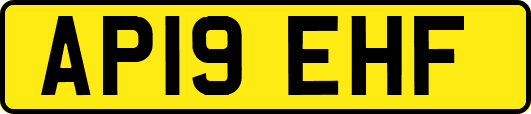 AP19 EHF